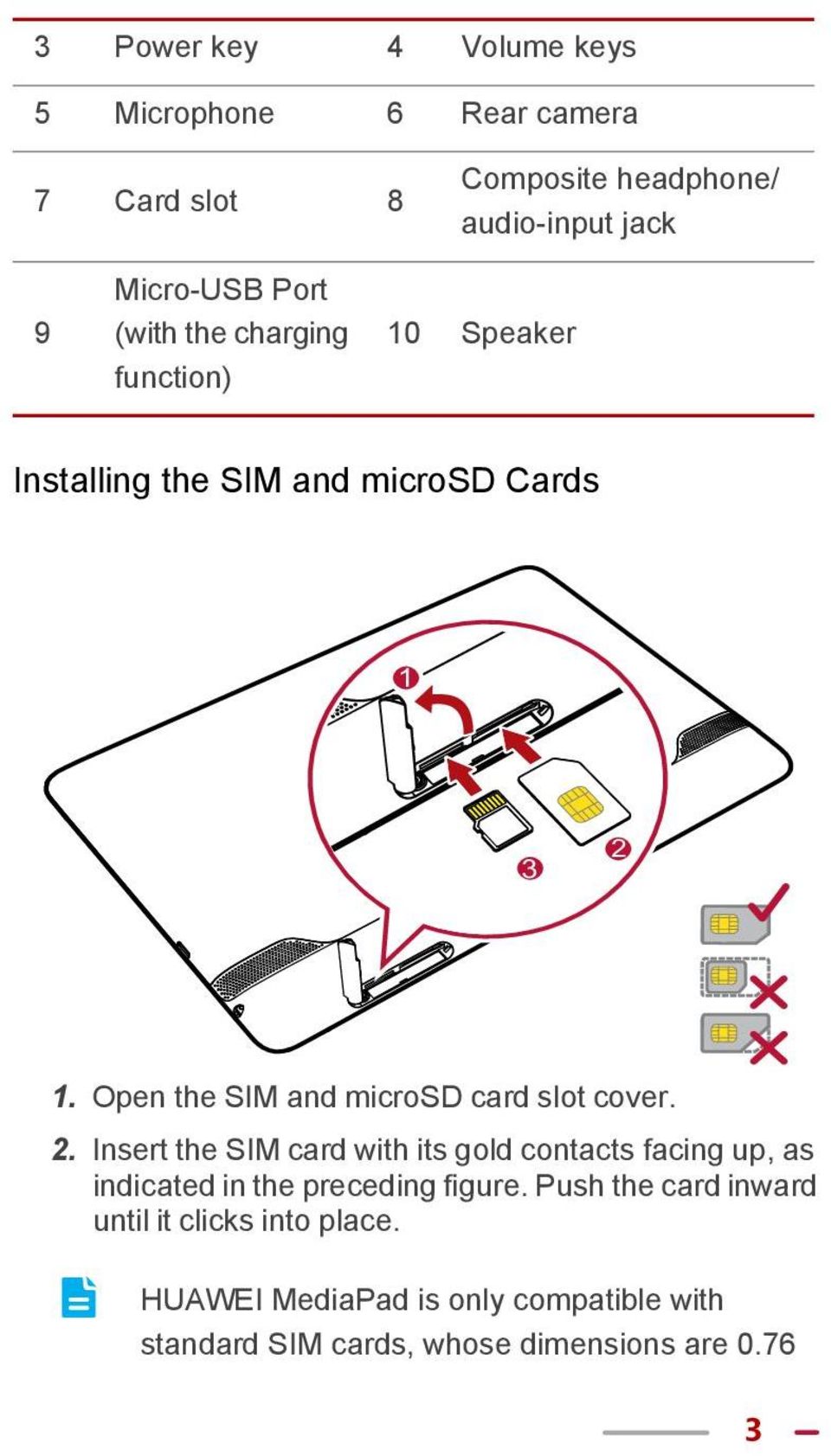 | 3 | Power key | 4 | Volume keys |
|---|---|---|---|
| 5 | Microphone | 6 | Rear camera |
| 7 | Card slot | 8 | Composite headphone/ audio-input jack |
| 9 | Micro-USB Port (with the charging function) | 10 | Speaker |

Installing the SIM and microSD Cards

1
2
3

1. Open the SIM and microSD card slot cover.

2. Insert the SIM card with its gold contacts facing up, as indicated in the preceding figure. Push the card inward until it clicks into place.

HUAWEI MediaPad is only compatible with standard SIM cards, whose dimensions are 0.76

3